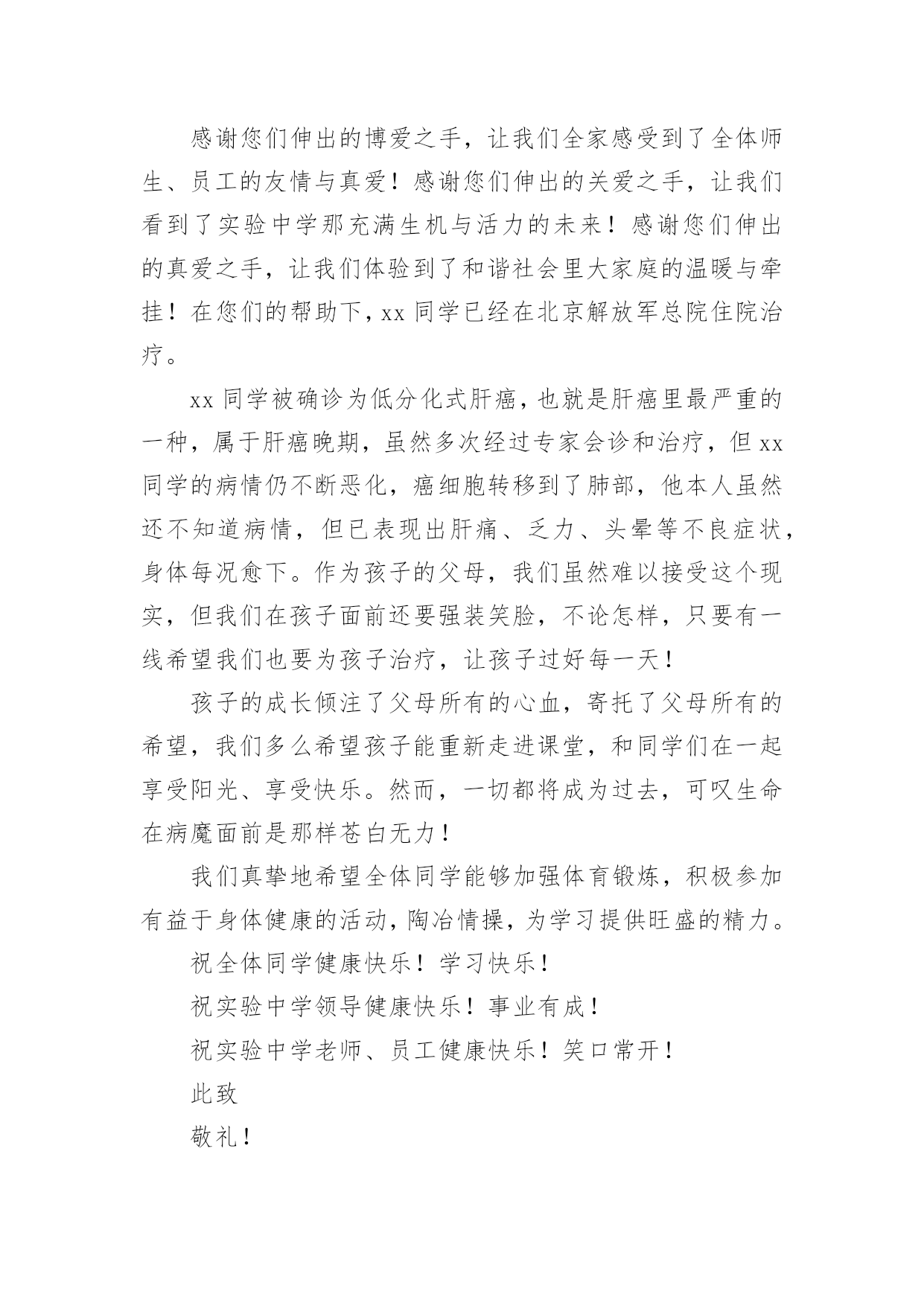 感谢您们伸出的博爱之手，让我们全家感受到了全体师生、员工的友情与真爱！感谢您们伸出的关爱之手，让我们看到了实验中学那充满生机与活力的未来！感谢您们伸出的真爱之手，让我们体验到了和谐社会里大家庭的温暖与牵挂！在您们的帮助下，xx 同学已经在北京解放军总院住院治疗。

xx 同学被确诊为低分化式肝癌，也就是肝癌里最严重的一种，属于肝癌晚期，虽然多次经过专家会诊和治疗，但 xx 同学的病情仍不断恶化，癌细胞转移到了肺部，他本人虽然还不知道病情，但已表现出肝痛、乏力、头晕等不良症状，身体每况愈下。作为孩子的父母，我们虽然难以接受这个现实，但我们在孩子面前还要强装笑脸，不论怎样，只要有一线希望我们也要为孩子治疗，让孩子过好每一天！

孩子的成长倾注了父母所有的心血，寄托了父母所有的希望，我们多么希望孩子能重新走进课堂，和同学们在一起享受阳光、享受快乐。然而，一切都将成为过去，可叹生命在病魔面前是那样苍白无力！

我们真挚地希望全体同学能够加强体育锻炼，积极参加有益于身体健康的活动，陶冶情操，为学习提供旺盛的精力。

祝全体同学健康快乐！学习快乐！

祝实验中学领导健康快乐！事业有成！

祝实验中学老师、员工健康快乐！笑口常开！

此致

敬礼！